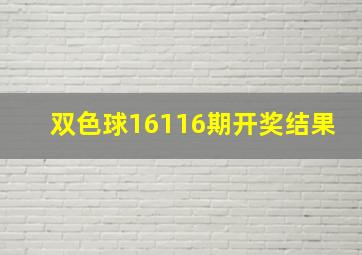 双色球16116期开奖结果